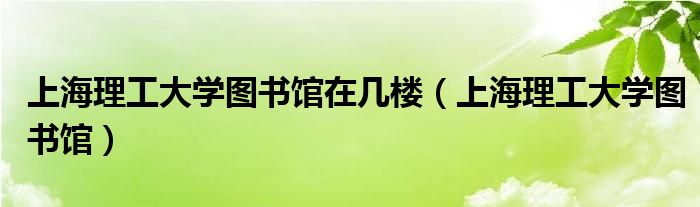 上海理工大学图书馆在几楼（上海理工大学图书馆）